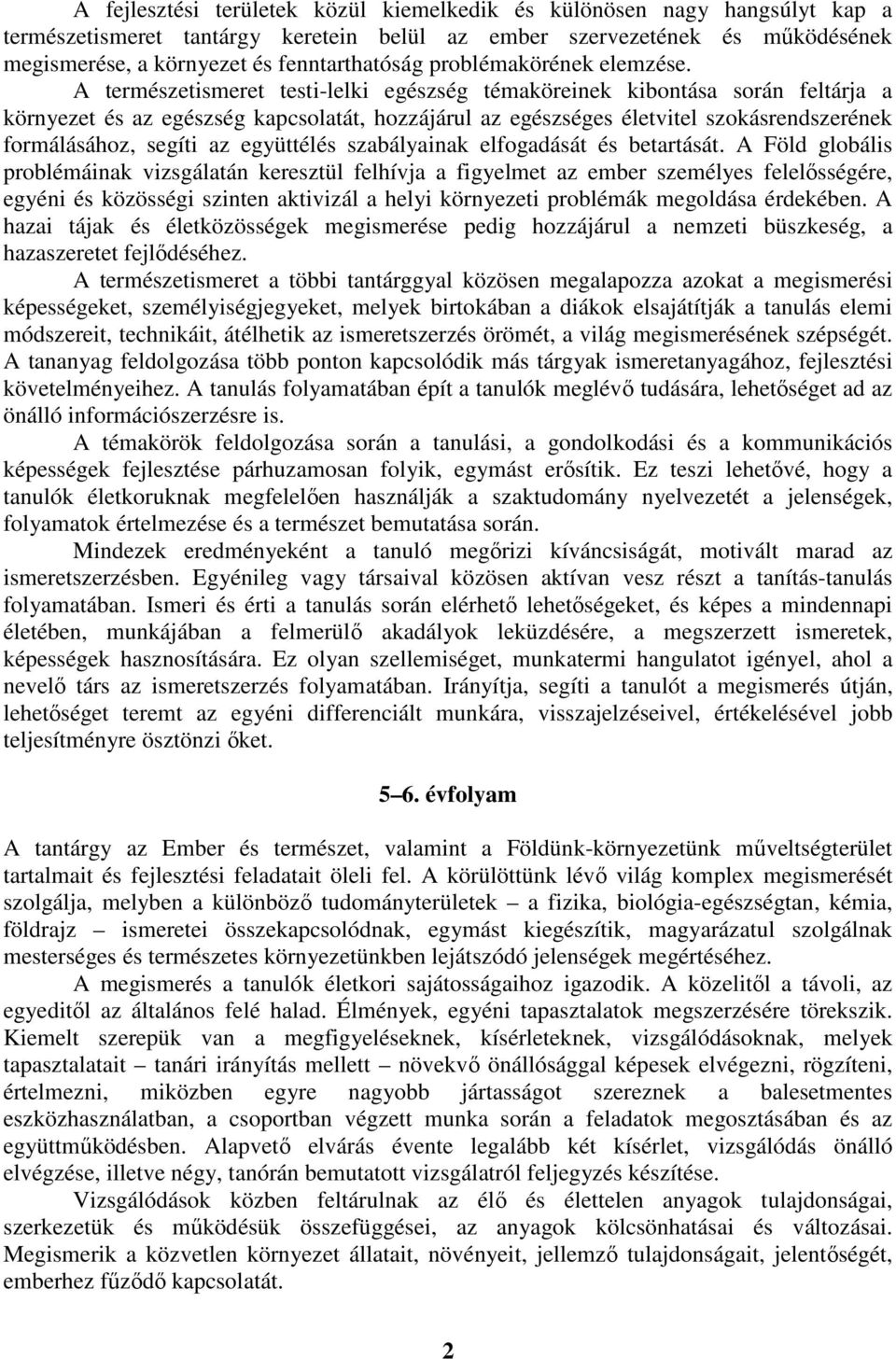 A fejlesztési területek közül kiemelkedik és különösen nagy hangsúlyt kap a természetismeret tantárgy keretein belül az ember szervezetének és működésének megismerése, a környezet és fenntarthatóság problémakörének elemzése.

A természetismeret testi-lelki egészség témaköreinek kibontása során feltárja a környezet és az egészség kapcsolatát, hozzájárul az egészséges életvitel szokásrendszerének formálásához, segíti az együttélés szabályainak elfogadását és betartását. A Föld globális problémáinak vizsgálatán keresztül felhívja a figyelmet az ember személyes felelősségére, egyéni és közösségi szinten aktivizál a helyi környezeti problémák megoldása érdekében. A hazai tájak és életközösségek megismerése pedig hozzájárul a nemzeti büszkeség, a hazaszeretet fejlődéséhez.

A természetismeret a többi tantárggyal közösen megalapozza azokat a megismerési képességeket, személyiségjegyeket, melyek birtokában a diákok elsajátítják a tanulás elemi módszereit, technikáit, átélhetik az ismeretszerzés örömét, a világ megismerésének szépségét. A tananyag feldolgozása több ponton kapcsolódik más tárgyak ismeretanyagához, fejlesztési követelményeihez. A tanulás folyamatában épít a tanulók meglévő tudására, lehetőséget ad az önálló információszerzésre is.

A témakörök feldolgozása során a tanulási, a gondolkodási és a kommunikációs képességek fejlesztése párhuzamosan folyik, egymást erősítik. Ez teszi lehetővé, hogy a tanulók életkoruknak megfelelően használják a szaktudomány nyelvezetét a jelenségek, folyamatok értelmezése és a természet bemutatása során.

Mindezek eredményeként a tanuló megőrizi kíváncsiságát, motivált marad az ismeretszerzésben. Egyénileg vagy társaival közösen aktívan vesz részt a tanítás-tanulás folyamatában. Ismeri és érti a tanulás során elérhető lehetőségeket, és képes a mindennapi életében, munkájában a felmerülő akadályok leküzdésére, a megszerzett ismeretek, képességek hasznosítására. Ez olyan szellemiséget, munkatermi hangulatot igényel, ahol a nevelő társ az ismeretszerzés folyamatában. Irányítja, segíti a tanulót a megismerés útján, lehetőséget teremt az egyéni differenciált munkára, visszajelzéseivel, értékelésével jobb teljesítményre ösztönzi őket.

5–6. évfolyam

A tantárgy az Ember és természet, valamint a Földünk-környezetünk műveltségterület tartalmait és fejlesztési feladatait öleli fel. A körülöttünk lévő világ komplex megismerését szolgálja, melyben a különböző tudományterületek – a fizika, biológia-egészségtan, kémia, földrajz – ismeretei összekapcsolódnak, egymást kiegészítik, magyarázatul szolgálnak mesterséges és természetes környezetünkben lejátszódó jelenségek megértéséhez.

A megismerés a tanulók életkori sajátosságaihoz igazodik. A közelitől a távoli, az egyeditől az általános felé halad. Élmények, egyéni tapasztalatok megszerzésére törekszik. Kiemelt szerepük van a megfigyeléseknek, kísérleteknek, vizsgálódásoknak, melyek tapasztalatait – tanári irányítás mellett – növekvő önállósággal képesek elvégezni, rögzíteni, értelmezni, miközben egyre nagyobb jártasságot szereznek a balesetmentes eszközhasználatban, a csoportban végzett munka során a feladatok megosztásában és az együttműködésben. Alapvető elvárás évente legalább két kísérlet, vizsgálódás önálló elvégzése, illetve négy, tanórán bemutatott vizsgálatról feljegyzés készítése.

Vizsgálódások közben feltárulnak az élő és élettelen anyagok tulajdonságai, szerkezetük és működésük összefüggései, az anyagok kölcsönhatásai és változásai. Megismerik a közvetlen környezet állatait, növényeit, jellemző tulajdonságait, jelentőségét, emberhez fűződő kapcsolatát.

2